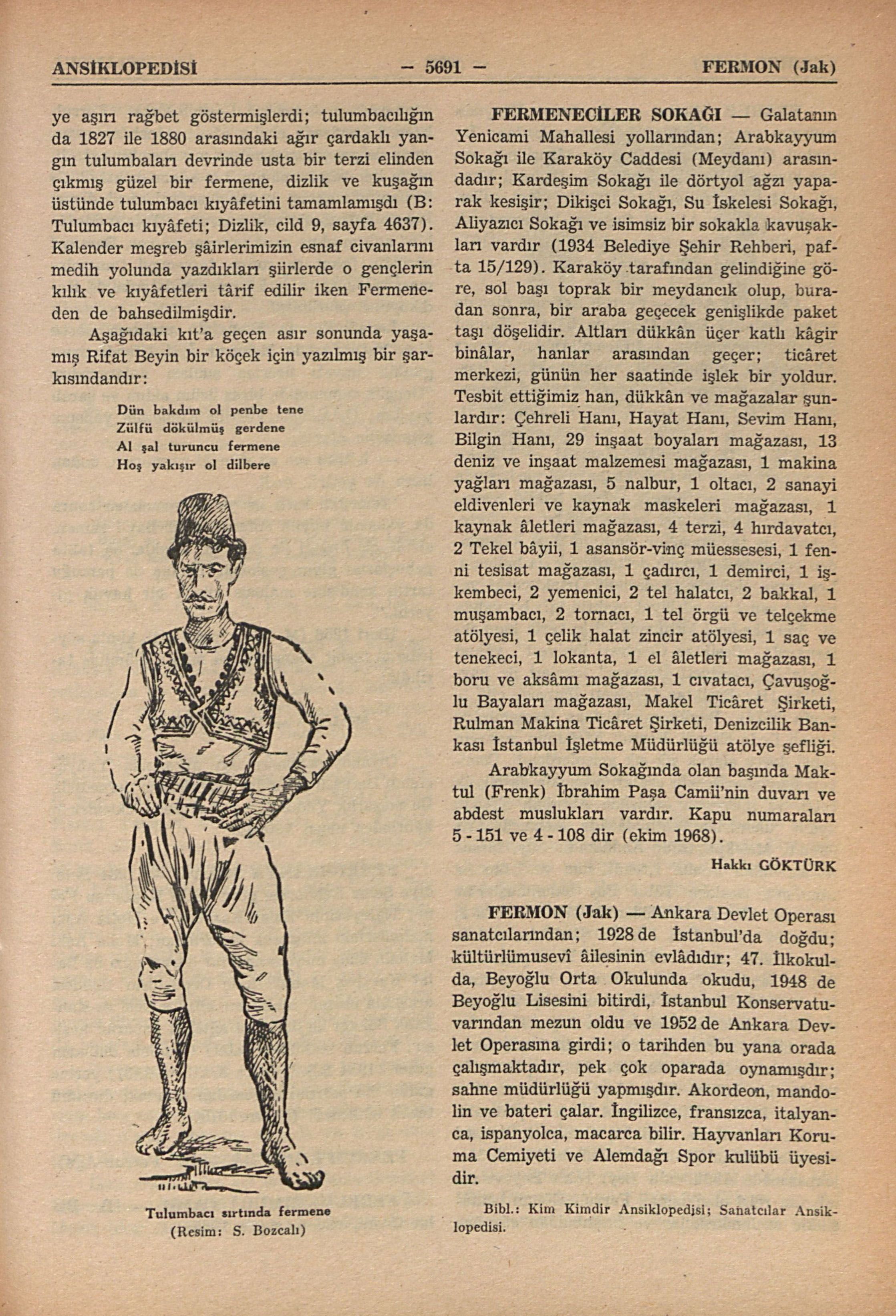 ANSİKLOPEDİSİ — 5691 — FERMON (Jak)

ye aşırı rağbet göstermişlerdi; tulumbacılığın da 1827 ile 1880 arasındaki ağır çardaklı yangın tulumbaları devrinde usta bir terzi elinden çıkmış güzel bir fermene, dizlik ve kuşağın üstünde tulumbacı kıyâfetini tamamlamışdı (B: Tulumbacı kıyâfeti; Dizlik, cild 9, sayfa 4637). Kalender meşreb şâirlerimizin esnaf civanlarını medih yolunda yazdıkları şiirlerde o gençlerin kılık ve kıyâfetleri târif edilir iken Fermeneden de bahsedilmişdir.

Aşağıdaki kıt'a geçen asır sonunda yaşamış Rifat Beyin bir köçek için yazılmış bir şarkısındandır:

Dün bakdım ol penbe tene
Zülfü dökülmüş gerdene
Al şal turuncu fermene
Hoş yakışır ol dilbere

Tulumbacı sırtında fermene
(Resim: S. Bozcalı)

FERMENECİLER SOKAĞI — Galatanın Yenicami Mahallesi yollarından; Arabkayyum Sokağı ile Karaköy Caddesi (Meydanı) arasındadır; Kardeşim Sokağı ile dörtyol ağzı yaparak kesişir; Dikişci Sokağı, Su İskelesi Sokağı, Aliyazıcı Sokağı ve isimsiz bir sokakla kavuşakları vardır (1934 Belediye Şehir Rehberi, pafta 15/129). Karaköy tarafından gelindiğine göre, sol başı toprak bir meydancık olup, buradan sonra, bir araba geçecek genişlikde paket taşı döşelidir. Altları dükkân üçer katlı kâgir binâlar, hanlar arasından geçer; ticâret merkezi, günün her saatinde işlek bir yoldur. Tesbit ettiğimiz han, dükkân ve mağazalar şunlardır: Çehreli Hanı, Hayat Hanı, Sevim Hanı, Bilgin Hanı, 29 inşaat boyaları mağazası, 13 deniz ve inşaat malzemesi mağazası, 1 makina yağları mağazası, 5 nalbur, 1 oltacı, 2 sanayi eldivenleri ve kaynak maskeleri mağazası, 1 kaynak âletleri mağazası, 4 terzi, 4 hırdavatcı, 2 Tekel bâyii, 1 asansör-vinç müessesesi, 1 fenni tesisat mağazası, 1 çadırcı, 1 demirci, 1 işkembeci, 2 yemenici, 2 tel halatcı, 2 bakkal, 1 muşambacı, 2 tornacı, 1 tel örgü ve telçekme atölyesi, 1 çelik halat zincir atölyesi, 1 saç ve tenekeci, 1 lokanta, 1 el âletleri mağazası, 1 boru ve aksâmı mağazası, 1 cıvatacı, Çavuşoğlu Bayaları mağazası, Makel Ticâret Şirketi, Rulman Makina Ticâret Şirketi, Denizcilik Bankası İstanbul İşletme Müdürlüğü atölye şefliği.

Arabkayyum Sokağında olan başında Maktul (Frenk) İbrahim Paşa Camii'nin duvarı ve abdest muslukları vardır. Kapu numaraları 5 - 151 ve 4 - 108 dir (ekim 1968).

Hakkı GÖKTÜRK

FERMON (Jak) — Ankara Devlet Operası sanatcılarından; 1928 de İstanbul'da doğdu; kültürlümusevî âilesinin evlâdıdır; 47. İlkokulda, Beyoğlu Orta Okulunda okudu, 1948 de Beyoğlu Lisesini bitirdi, İstanbul Konservatuvarından mezun oldu ve 1952 de Ankara Devlet Operasına girdi; o tarihden bu yana orada çalışmaktadır, pek çok oparada oynamışdır; sahne müdürlüğü yapmışdır. Akordeon, mandolin ve bateri çalar. İngilizce, fransızca, italyanca, ispanyolca, macarca bilir. Hayvanları Koruma Cemiyeti ve Alemdağı Spor kulübü üyesidir.

Bibl.: Kim Kimdir Ansiklopedisi; Sanatcılar Ansiklopedisi.